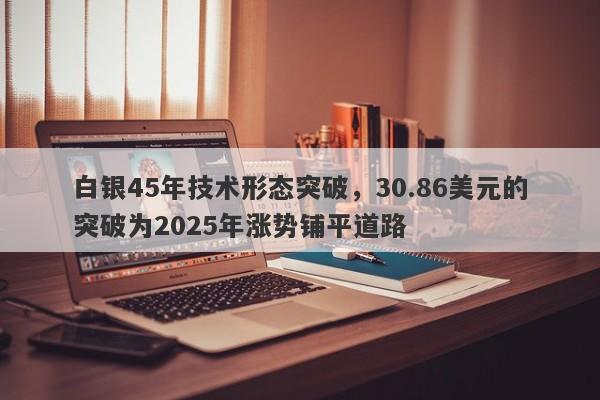 白银45年技术形态突破，30.86美元的突破为2025年涨势铺平道路